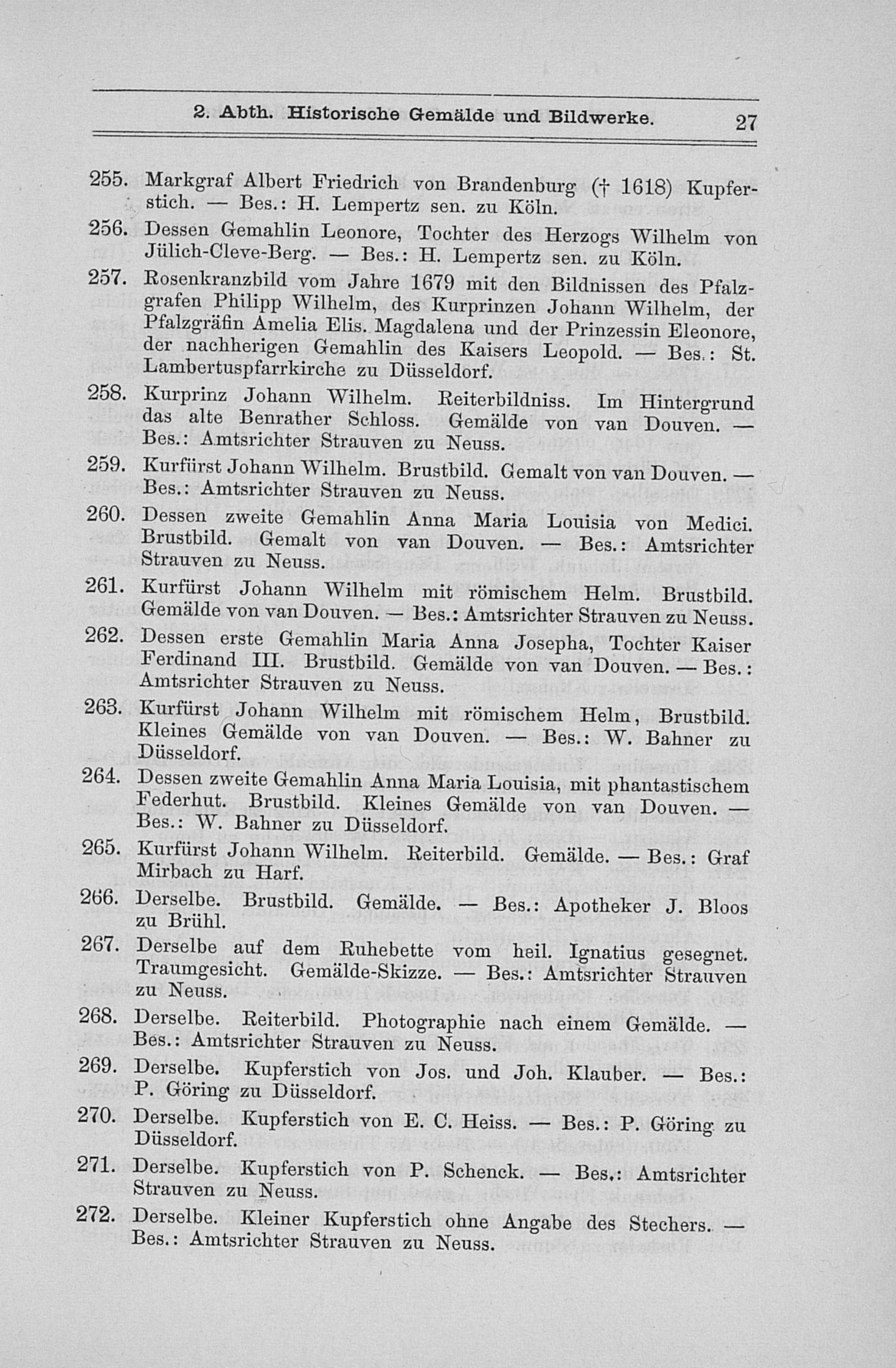 2. Abth. Historische Gemälde und Bildwerke. 27

255. Markgraf Albert Friedrich von Brandenburg († 1618) Kupferstich. — Bes.: H. Lempertz sen. zu Köln.

256. Dessen Gemahlin Leonore, Tochter des Herzogs Wilhelm von Jülich-Cleve-Berg. — Bes.: H. Lempertz sen. zu Köln.

257. Rosenkranzbild vom Jahre 1679 mit den Bildnissen des Pfalzgrafen Philipp Wilhelm, des Kurprinzen Johann Wilhelm, der Pfalzgräfin Amelia Elis. Magdalena und der Prinzessin Eleonore, der nachherigen Gemahlin des Kaisers Leopold. — Bes.: St. Lambertuspfarrkirche zu Düsseldorf.

258. Kurprinz Johann Wilhelm. Reiterbildniss. Im Hintergrund das alte Benrather Schloss. Gemälde von van Douven. — Bes.: Amtsrichter Strauven zu Neuss.

259. Kurfürst Johann Wilhelm. Brustbild. Gemalt von van Douven. — Bes.: Amtsrichter Strauven zu Neuss.

260. Dessen zweite Gemahlin Anna Maria Louisia von Medici. Brustbild. Gemalt von van Douven. — Bes.: Amtsrichter Strauven zu Neuss.

261. Kurfürst Johann Wilhelm mit römischem Helm. Brustbild. Gemälde von van Douven. — Bes.: Amtsrichter Strauven zu Neuss.

262. Dessen erste Gemahlin Maria Anna Josepha, Tochter Kaiser Ferdinand III. Brustbild. Gemälde von van Douven. — Bes.: Amtsrichter Strauven zu Neuss.

263. Kurfürst Johann Wilhelm mit römischem Helm, Brustbild. Kleines Gemälde von van Douven. — Bes.: W. Bahner zu Düsseldorf.

264. Dessen zweite Gemahlin Anna Maria Louisia, mit phantastischem Federhut. Brustbild. Kleines Gemälde von van Douven. — Bes.: W. Bahner zu Düsseldorf.

265. Kurfürst Johann Wilhelm. Reiterbild. Gemälde. — Bes.: Graf Mirbach zu Harf.

266. Derselbe. Brustbild. Gemälde. — Bes.: Apotheker J. Bloos zu Brühl.

267. Derselbe auf dem Ruhebette vom heil. Ignatius gesegnet. Traumgesicht. Gemälde-Skizze. — Bes.: Amtsrichter Strauven zu Neuss.

268. Derselbe. Reiterbild. Photographie nach einem Gemälde. — Bes.: Amtsrichter Strauven zu Neuss.

269. Derselbe. Kupferstich von Jos. und Joh. Klauber. — Bes.: P. Göring zu Düsseldorf.

270. Derselbe. Kupferstich von E. C. Heiss. — Bes.: P. Göring zu Düsseldorf.

271. Derselbe. Kupferstich von P. Schenck. — Bes.: Amtsrichter Strauven zu Neuss.

272. Derselbe. Kleiner Kupferstich ohne Angabe des Stechers. — Bes.: Amtsrichter Strauven zu Neuss.